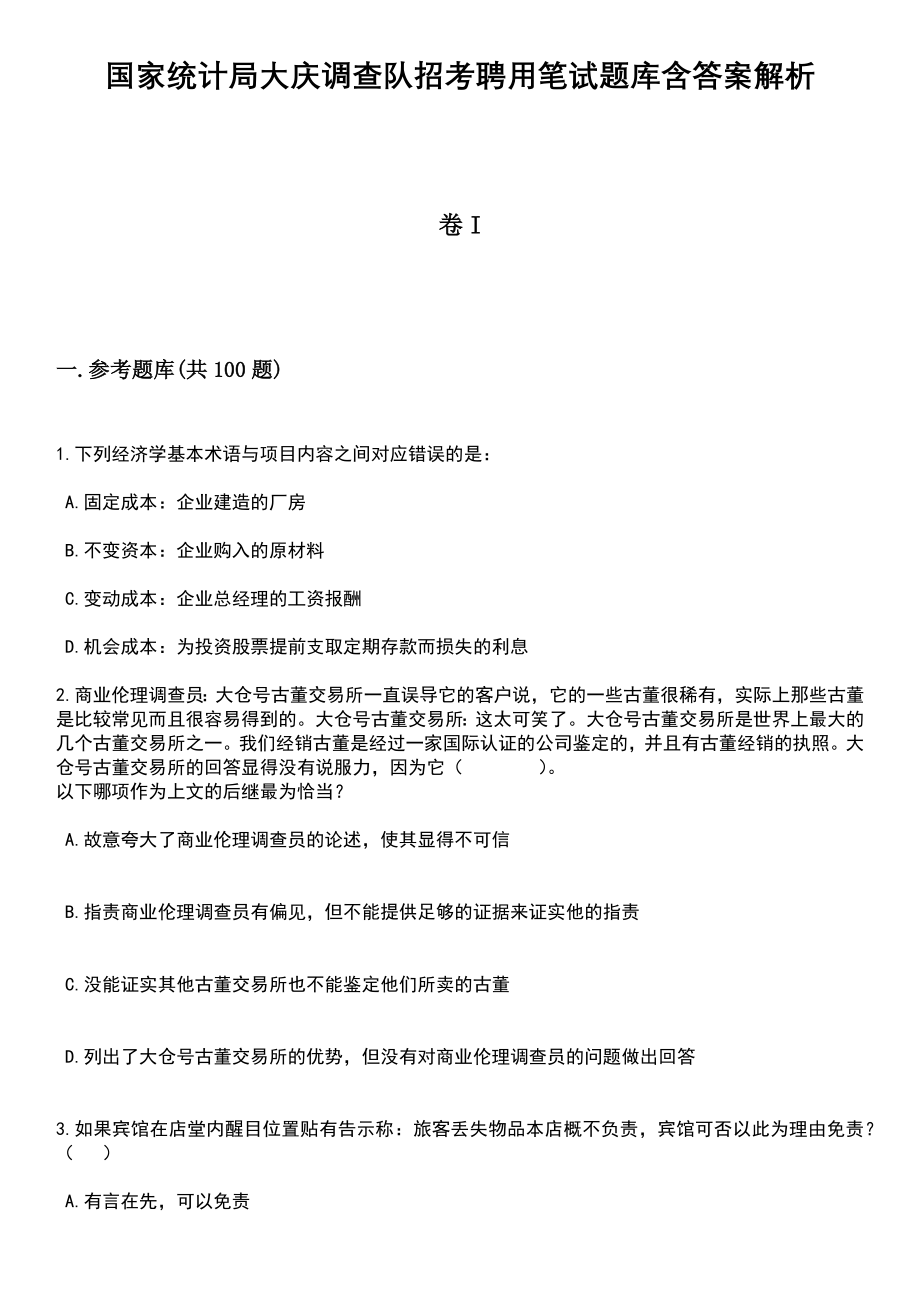 国家统计局大庆调查队招考聘用笔试题库含答案解析

卷I

一.参考题库(共100题)

1.下列经济学基本术语与项目内容之间对应错误的是：

A.固定成本：企业建造的厂房

B.不变资本：企业购入的原材料

C.变动成本：企业总经理的工资报酬

D.机会成本：为投资股票提前支取定期存款而损失的利息

2.商业伦理调查员：大仓号古董交易所一直误导它的客户说，它的一些古董很稀有，实际上那些古董是比较常见而且很容易得到的。大仓号古董交易所：这太可笑了。大仓号古董交易所是世界上最大的几个古董交易所之一。我们经销古董是经过一家国际认证的公司鉴定的，并且有古董经销的执照。大仓号古董交易所的回答显得没有说服力，因为它（　　）。
以下哪项作为上文的后继最为恰当？

A.故意夸大了商业伦理调查员的论述，使其显得不可信

B.指责商业伦理调查员有偏见，但不能提供足够的证据来证实他的指责

C.没能证实其他古董交易所也不能鉴定他们所卖的古董

D.列出了大仓号古董交易所的优势，但没有对商业伦理调查员的问题做出回答

3.如果宾馆在店堂内醒目位置贴有告示称：旅客丢失物品本店概不负责，宾馆可否以此为理由免责？（　）

A.有言在先，可以免责